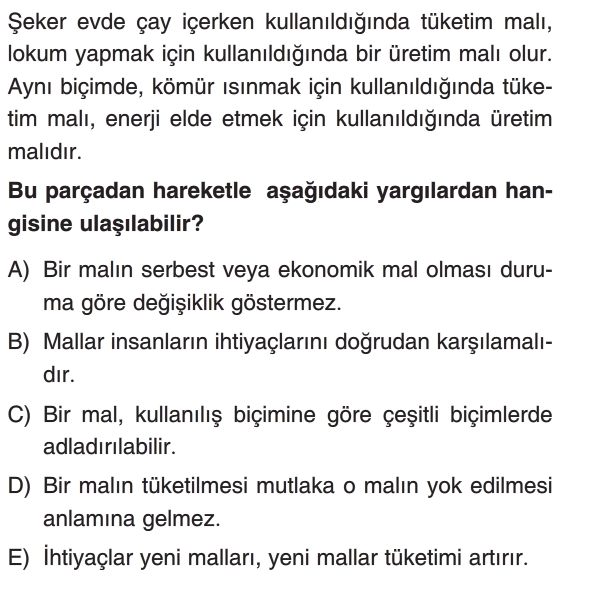 Şeker evde çay içerken kullanıldığında tüketim malı, lokum yapmak için kullanıldığında bir üretim malı olur. Aynı biçimde, kömür ısınmak için kullanıldığında tüketim malı, enerji elde etmek için kullanıldığında üretim malıdır.

Bu parçadan hareketle aşağıdaki yargılardan hangisine ulaşılabilir?

A) Bir malın serbest veya ekonomik mal olması duruma göre değişiklik göstermez.

B) Mallar insanların ihtiyaçlarını doğrudan karşılamalıdır.

C) Bir mal, kullanılış biçimine göre çeşitli biçimlerde adladırılabilir.

D) Bir malın tüketilmesi mutlaka o malın yok edilmesi anlamına gelmez.

E) İhtiyaçlar yeni malları, yeni mallar tüketimi artırır.